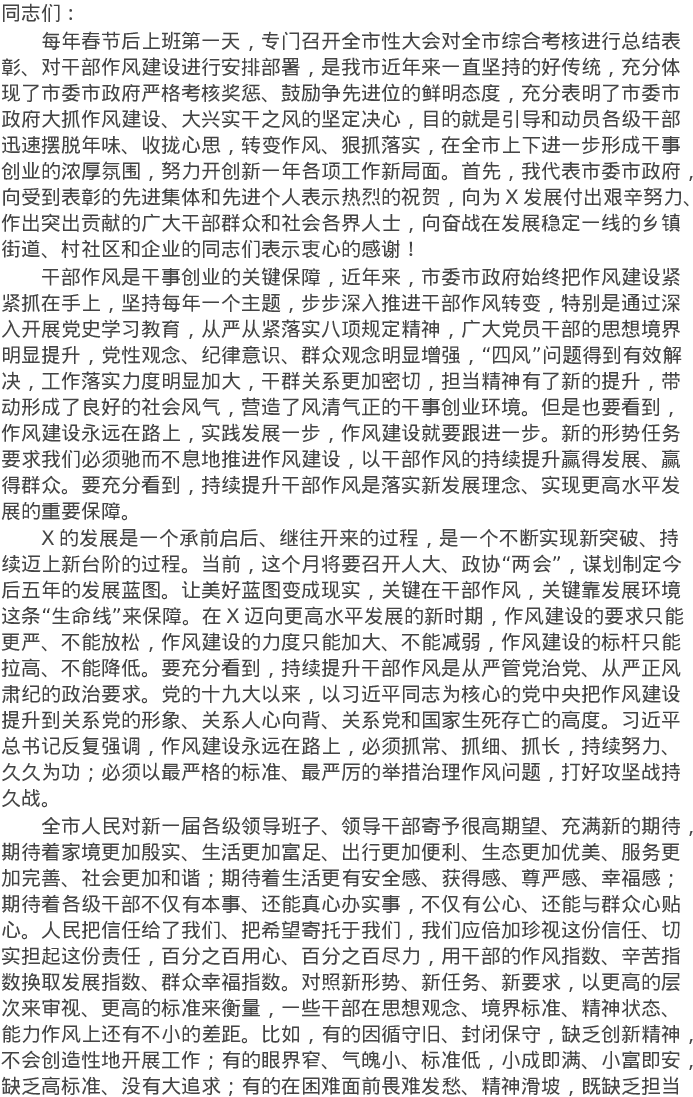 同志们：

每年春节后上班第一天，专门召开全市性大会对全市综合考核进行总结表彰、对干部作风建设进行安排部署，是我市近年来一直坚持的好传统，充分体现了市委市政府严格考核奖惩、鼓励争先进位的鲜明态度，充分表明了市委市政府大抓作风建设、大兴实干之风的坚定决心，目的就是引导和动员各级干部迅速摆脱年味、收拢心思，转变作风、狠抓落实，在全市上下进一步形成干事创业的浓厚氛围，努力开创新一年各项工作新局面。首先，我代表市委市政府，向受到表彰的先进集体和先进个人表示热烈的祝贺，向为X发展付出艰辛努力、作出突出贡献的广大干部群众和社会各界人士，向奋战在发展稳定一线的乡镇街道、村社区和企业的同志们表示衷心的感谢！

干部作风是干事创业的关键保障，近年来，市委市政府始终把作风建设紧紧抓在手上，坚持每年一个主题，步步深入推进干部作风转变，特别是通过深入开展党史学习教育，从严从紧落实八项规定精神，广大党员干部的思想境界明显提升，党性观念、纪律意识、群众观念明显增强，“四风”问题得到有效解决，工作落实力度明显加大，干群关系更加密切，担当精神有了新的提升，带动形成了良好的社会风气，营造了风清气正的干事创业环境。但是也要看到，作风建设永远在路上，实践发展一步，作风建设就要跟进一步。新的形势任务要求我们必须驰而不息地推进作风建设，以干部作风的持续提升赢得发展、赢得群众。要充分看到，持续提升干部作风是落实新发展理念、实现更高水平发展的重要保障。

X的发展是一个承前启后、继往开来的过程，是一个不断实现新突破、持续迈上新台阶的过程。当前，这个月将要召开人大、政协“两会”，谋划制定今后五年的发展蓝图。让美好蓝图变成现实，关键在干部作风，关键靠发展环境这条“生命线”来保障。在X迈向更高水平发展的新时期，作风建设的要求只能更严、不能放松，作风建设的力度只能加大、不能减弱，作风建设的标杆只能拉高、不能降低。要充分看到，持续提升干部作风是从严管党治党、从严正风肃纪的政治要求。党的十九大以来，以习近平同志为核心的党中央把作风建设提升到关系党的形象、关系人心向背、关系党和国家生死存亡的高度。习近平总书记反复强调，作风建设永远在路上，必须抓常、抓细、抓长，持续努力、久久为功；必须以最严格的标准、最严厉的举措治理作风问题，打好攻坚战持久战。

全市人民对新一届各级领导班子、领导干部寄予很高期望、充满新的期待，期待着家境更加殷实、生活更加富足、出行更加便利、生态更加优美、服务更加完善、社会更加和谐；期待着生活更有安全感、获得感、尊严感、幸福感；期待着各级干部不仅有本事、还能真心办实事，不仅有公心、还能与群众心贴心。人民把信任给了我们、把希望寄托于我们，我们应倍加珍视这份信任、切实担起这份责任，百分之百用心、百分之百尽力，用干部的作风指数、辛苦指数换取发展指数、群众幸福指数。对照新形势、新任务、新要求，以更高的层次来审视、更高的标准来衡量，一些干部在思想观念、境界标准、精神状态、能力作风上还有不小的差距。比如，有的因循守旧、封闭保守，缺乏创新精神，不会创造性地开展工作；有的眼界窄、气魄小、标准低，小成即满、小富即安，缺乏高标准、没有大追求；有的在困难面前畏难发愁、精神滑坡，既缺乏担当